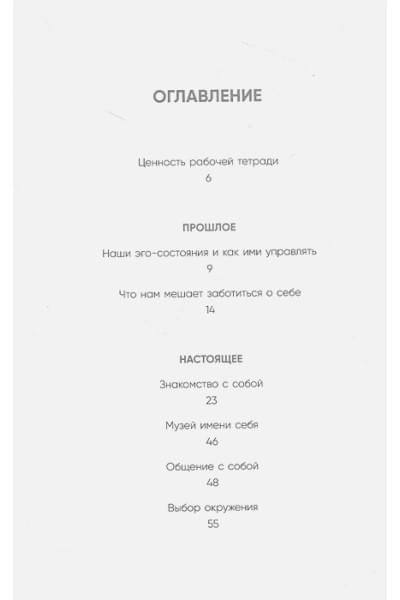 ОГЛАВЛЕНИЕ

Ценность рабочей тетради
6

ПРОШЛОЕ

Наши эго-состояния и как ими управлять
9

Что нам мешает заботиться о себе
14

НАСТОЯЩЕЕ

Знакомство с собой
23

Музей имени себя
46

Общение с собой
48

Выбор окружения
55